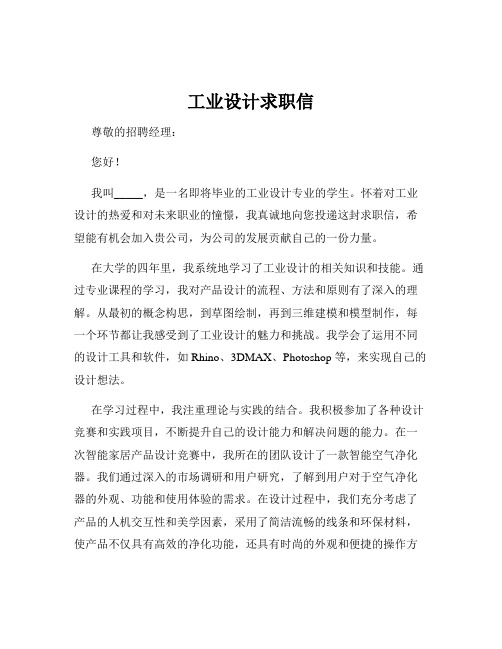 工业设计求职信

尊敬的招聘经理：

您好！

我叫_____，是一名即将毕业的工业设计专业的学生。怀着对工业设计的热爱和对未来职业的憧憬，我真诚地向您投递这封求职信，希望能有机会加入贵公司，为公司的发展贡献自己的一份力量。

在大学的四年里，我系统地学习了工业设计的相关知识和技能。通过专业课程的学习，我对产品设计的流程、方法和原则有了深入的理解。从最初的概念构思，到草图绘制，再到三维建模和模型制作，每一个环节都让我感受到了工业设计的魅力和挑战。我学会了运用不同的设计工具和软件，如 Rhino、3DMAX、Photoshop 等，来实现自己的设计想法。

在学习过程中，我注重理论与实践的结合。我积极参加了各种设计竞赛和实践项目，不断提升自己的设计能力和解决问题的能力。在一次智能家居产品设计竞赛中，我所在的团队设计了一款智能空气净化器。我们通过深入的市场调研和用户研究，了解到用户对于空气净化器的外观、功能和使用体验的需求。在设计过程中，我们充分考虑了产品的人机交互性和美学因素，采用了简洁流畅的线条和环保材料，使产品不仅具有高效的净化功能，还具有时尚的外观和便捷的操作方